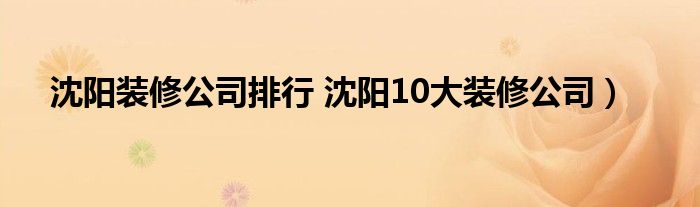 沈阳装修公司排行 沈阳10大装修公司）